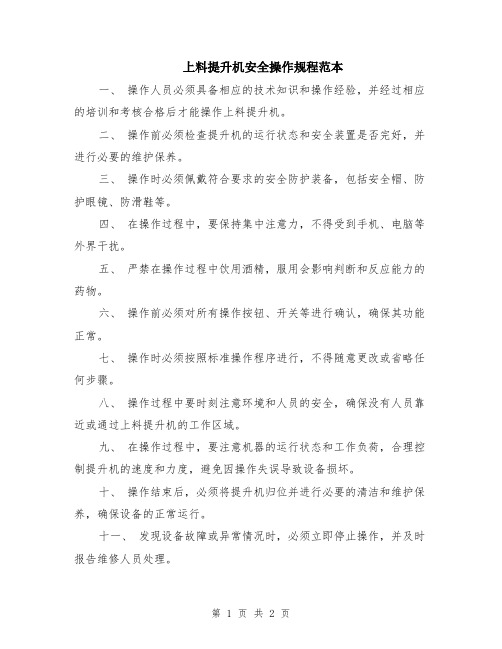 上料提升机安全操作规程范本

一、 操作人员必须具备相应的技术知识和操作经验，并经过相应的培训和考核合格后才能操作上料提升机。

二、 操作前必须检查提升机的运行状态和安全装置是否完好，并进行必要的维护保养。

三、 操作时必须佩戴符合要求的安全防护装备，包括安全帽、防护眼镜、防滑鞋等。

四、 在操作过程中，要保持集中注意力，不得受到手机、电脑等外界干扰。

五、 严禁在操作过程中饮用酒精，服用会影响判断和反应能力的药物。

六、 操作前必须对所有操作按钮、开关等进行确认，确保其功能正常。

七、 操作时必须按照标准操作程序进行，不得随意更改或省略任何步骤。

八、 操作过程中要时刻注意环境和人员的安全，确保没有人员靠近或通过上料提升机的工作区域。

九、 在操作过程中，要注意机器的运行状态和工作负荷，合理控制提升机的速度和力度，避免因操作失误导致设备损坏。

十、 操作结束后，必须将提升机归位并进行必要的清洁和维护保养，确保设备的正常运行。

十一、 发现设备故障或异常情况时，必须立即停止操作，并及时报告维修人员处理。

第 1 页 共 2 页